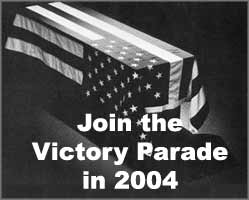 Join the Victory Parade in 2004